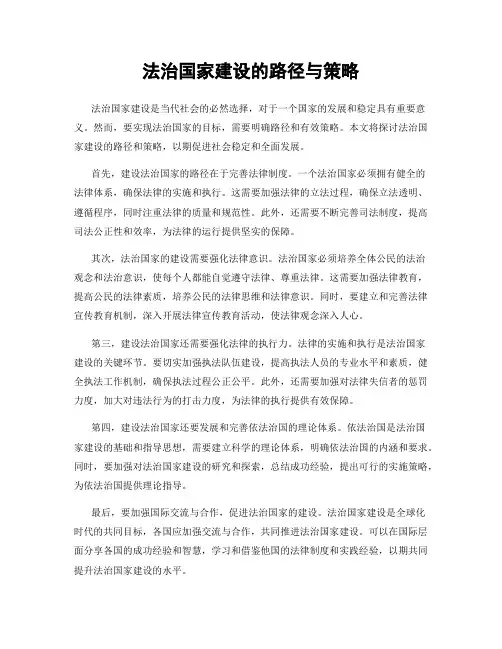 法治国家建设的路径与策略

法治国家建设是当代社会的必然选择，对于一个国家的发展和稳定具有重要意义。然而，要实现法治国家的目标，需要明确路径和有效策略。本文将探讨法治国家建设的路径和策略，以期促进社会稳定和全面发展。

首先，建设法治国家的路径在于完善法律制度。一个法治国家必须拥有健全的法律体系，确保法律的实施和执行。这需要加强法律的立法过程，确保立法透明、遵循程序，同时注重法律的质量和规范性。此外，还需要不断完善司法制度，提高司法公正性和效率，为法律的运行提供坚实的保障。

其次，法治国家的建设需要强化法律意识。法治国家必须培养全体公民的法治观念和法治意识，使每个人都能自觉遵守法律、尊重法律。这需要加强法律教育，提高公民的法律素质，培养公民的法律思维和法律意识。同时，要建立和完善法律宣传教育机制，深入开展法律宣传教育活动，使法律观念深入人心。

第三，建设法治国家还需要强化法律的执行力。法律的实施和执行是法治国家建设的关键环节。要切实加强执法队伍建设，提高执法人员的专业水平和素质，健全执法工作机制，确保执法过程公正公平。此外，还需要加强对法律失信者的惩罚力度，加大对违法行为的打击力度，为法律的执行提供有效保障。

第四，建设法治国家还要发展和完善依法治国的理论体系。依法治国是法治国家建设的基础和指导思想，需要建立科学的理论体系，明确依法治国的内涵和要求。同时，要加强对法治国家建设的研究和探索，总结成功经验，提出可行的实施策略，为依法治国提供理论指导。

最后，要加强国际交流与合作，促进法治国家的建设。法治国家建设是全球化时代的共同目标，各国应加强交流与合作，共同推进法治国家建设。可以在国际层面分享各国的成功经验和智慧，学习和借鉴他国的法律制度和实践经验，以期共同提升法治国家建设的水平。